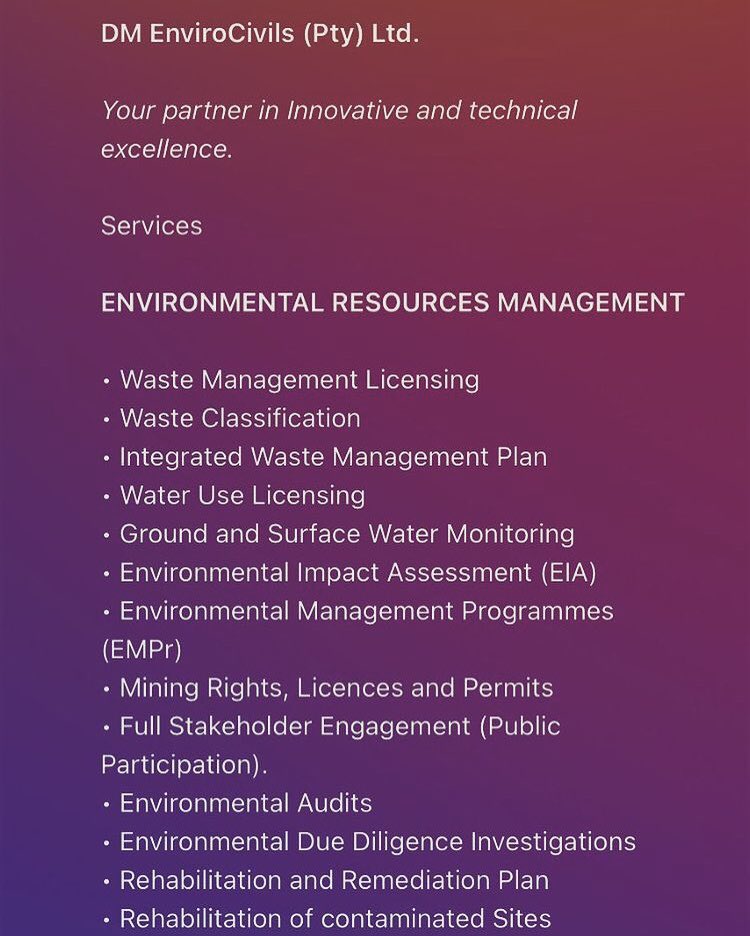 DM EnviroCivils (Pty) Ltd.

Your partner in Innovative and technical excellence.

Services

ENVIRONMENTAL RESOURCES MANAGEMENT

• Waste Management Licensing
• Waste Classification
• Integrated Waste Management Plan
• Water Use Licensing
• Ground and Surface Water Monitoring
• Environmental Impact Assessment (EIA)
• Environmental Management Programmes (EMPr)
• Mining Rights, Licences and Permits
• Full Stakeholder Engagement (Public Participation).
• Environmental Audits
• Environmental Due Diligence Investigations
• Rehabilitation and Remediation Plan
• Rehabilitation of contaminated Sites